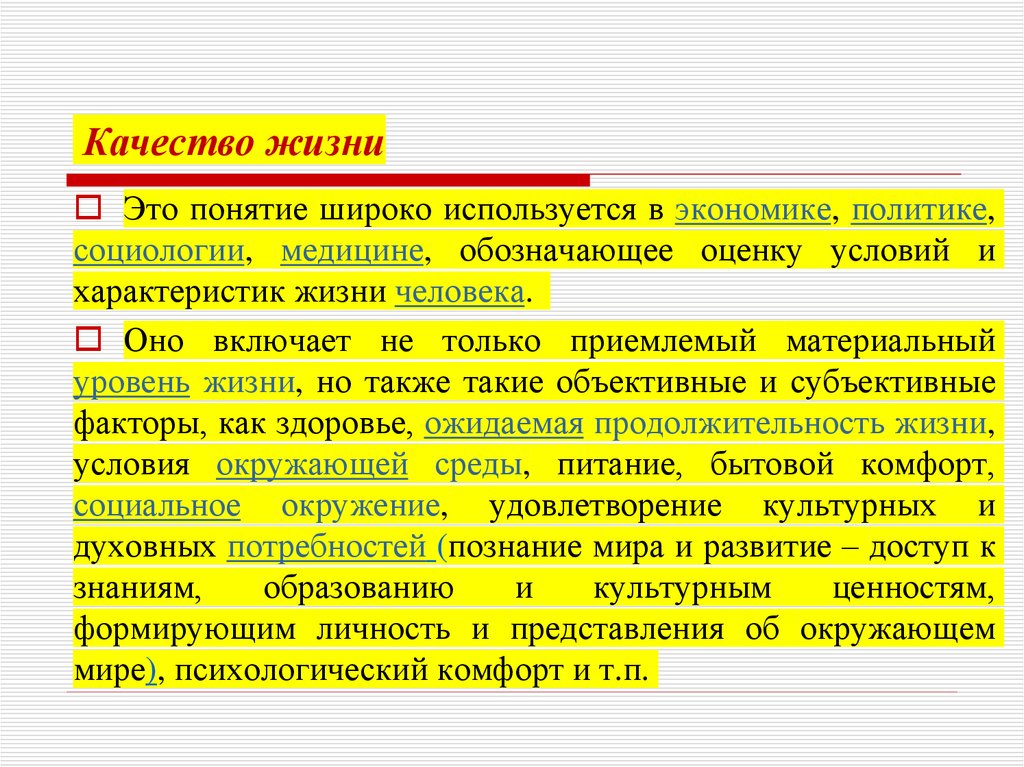 Качество жизни

☐ Это понятие широко используется в экономике, политике, социологии, медицине, обозначающее оценку условий и характеристик жизни человека.

☐ Оно включает не только приемлемый материальный уровень жизни, но также такие объективные и субъективные факторы, как здоровье, ожидаемая продолжительность жизни, условия окружающей среды, питание, бытовой комфорт, социальное окружение, удовлетворение культурных и духовных потребностей (познание мира и развитие – доступ к знаниям, образованию и культурным ценностям, формирующим личность и представления об окружающем мире), психологический комфорт и т.п.